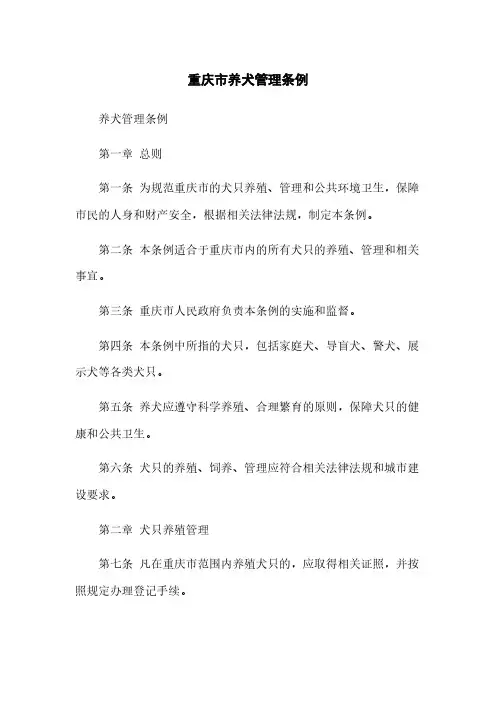 重庆市养犬管理条例

养犬管理条例

第一章 总则

第一条 为规范重庆市的犬只养殖、管理和公共环境卫生，保障市民的人身和财产安全，根据相关法律法规，制定本条例。

第二条 本条例适合于重庆市内的所有犬只的养殖、管理和相关事宜。

第三条 重庆市人民政府负责本条例的实施和监督。

第四条 本条例中所指的犬只，包括家庭犬、导盲犬、警犬、展示犬等各类犬只。

第五条 养犬应遵守科学养殖、合理繁育的原则，保障犬只的健康和公共卫生。

第六条 犬只的养殖、饲养、管理应符合相关法律法规和城市建设要求。

第二章 犬只养殖管理

第七条 凡在重庆市范围内养殖犬只的，应取得相关证照，并按照规定办理登记手续。